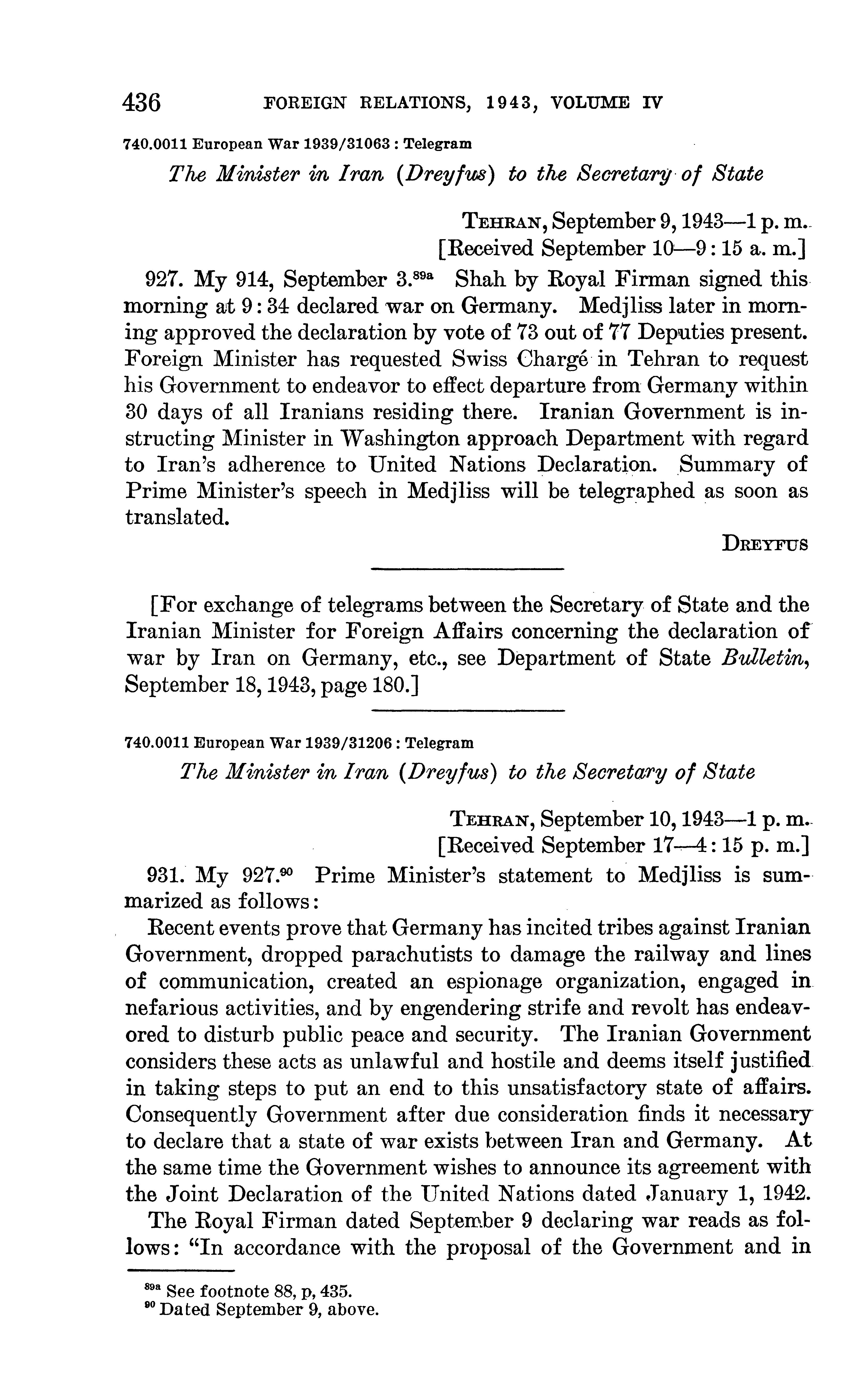 436 FOREIGN RELATIONS, 1943, VOLUME IV

740.0011 European War 1939/31063 : Telegram

The Minister in Iran (Dreyfus) to the Secretary of State

TEHRAN, September 9, 1943—1 p. m.
[Received September 10—9:15 a. m.]

927. My 914, September 3.$^{89a}$ Shah by Royal Firman signed this morning at 9:34 declared war on Germany. Medjliss later in morning approved the declaration by vote of 73 out of 77 Deputies present. Foreign Minister has requested Swiss Chargé in Tehran to request his Government to endeavor to effect departure from Germany within 30 days of all Iranians residing there. Iranian Government is instructing Minister in Washington approach Department with regard to Iran's adherence to United Nations Declaration. Summary of Prime Minister's speech in Medjliss will be telegraphed as soon as translated.

DREYFUS

[For exchange of telegrams between the Secretary of State and the Iranian Minister for Foreign Affairs concerning the declaration of war by Iran on Germany, etc., see Department of State Bulletin, September 18, 1943, page 180.]

740.0011 European War 1939/31206 : Telegram

The Minister in Iran (Dreyfus) to the Secretary of State

TEHRAN, September 10, 1943—1 p. m.
[Received September 17—4:15 p. m.]

931. My 927.$^{90}$ Prime Minister's statement to Medjliss is summarized as follows:

Recent events prove that Germany has incited tribes against Iranian Government, dropped parachutists to damage the railway and lines of communication, created an espionage organization, engaged in nefarious activities, and by engendering strife and revolt has endeavored to disturb public peace and security. The Iranian Government considers these acts as unlawful and hostile and deems itself justified in taking steps to put an end to this unsatisfactory state of affairs. Consequently Government after due consideration finds it necessary to declare that a state of war exists between Iran and Germany. At the same time the Government wishes to announce its agreement with the Joint Declaration of the United Nations dated January 1, 1942.

The Royal Firman dated September 9 declaring war reads as follows: "In accordance with the proposal of the Government and in

$^{89a}$ See footnote 88, p, 435.
$^{90}$ Dated September 9, above.